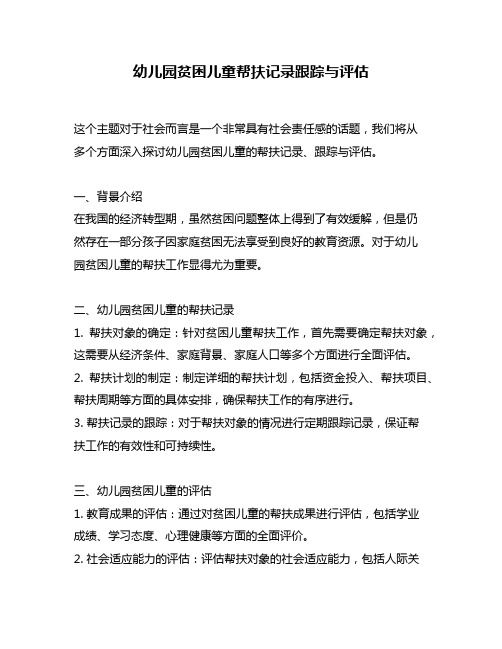 幼儿园贫困儿童帮扶记录跟踪与评估

这个主题对于社会而言是一个非常具有社会责任感的话题，我们将从多个方面深入探讨幼儿园贫困儿童的帮扶记录、跟踪与评估。

一、背景介绍
在我国的经济转型期，虽然贫困问题整体上得到了有效缓解，但是仍然存在一部分孩子因家庭贫困无法享受到良好的教育资源。对于幼儿园贫困儿童的帮扶工作显得尤为重要。

二、幼儿园贫困儿童的帮扶记录
1. 帮扶对象的确定：针对贫困儿童帮扶工作，首先需要确定帮扶对象，这需要从经济条件、家庭背景、家庭人口等多个方面进行全面评估。
2. 帮扶计划的制定：制定详细的帮扶计划，包括资金投入、帮扶项目、帮扶周期等方面的具体安排，确保帮扶工作的有序进行。
3. 帮扶记录的跟踪：对于帮扶对象的情况进行定期跟踪记录，保证帮扶工作的有效性和可持续性。

三、幼儿园贫困儿童的评估
1. 教育成果的评估：通过对贫困儿童的帮扶成果进行评估，包括学业成绩、学习态度、心理健康等方面的全面评价。
2. 社会适应能力的评估：评估帮扶对象的社会适应能力，包括人际关